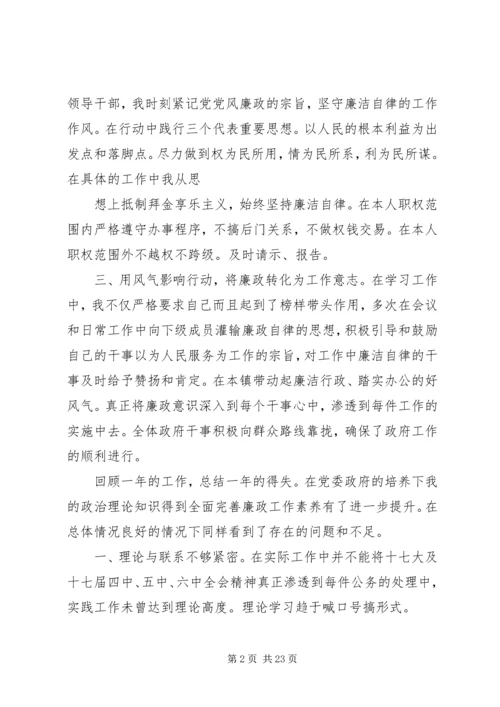 领导干部，我时刻紧记党党风廉政的宗旨，坚守廉洁自律的工作作风。在行动中践行三个代表重要思想。以人民的根本利益为出发点和落脚点。尽力做到权为民所用，情为民所系，利为民所谋。在具体的工作中我从思

想上抵制拜金享乐主义，始终坚持廉洁自律。在本人职权范围内严格遵守办事程序，不搞后门关系，不做权钱交易。在本人职权范围外不越权不跨级。及时请示、报告。

三、用风气影响行动，将廉政转化为工作意志。在学习工作中，我不仅严格要求自己而且起到了榜样带头作用，多次在会议和日常工作中向下级成员灌输廉政自律的思想，积极引导和鼓励自己的干事以为人民服务为工作的宗旨，对工作中廉洁自律的干事及时给予赞扬和肯定。在本镇带动起廉洁行政、踏实办公的好风气。真正将廉政意识深入到每个干事心中，渗透到每件工作的实施中去。全体政府干事积极向群众路线靠拢，确保了政府工作的顺利进行。

回顾一年的工作，总结一年的得失。在党委政府的培养下我的政治理论知识得到全面完善廉政工作素养有了进一步提升。在总体情况良好的情况下同样看到了存在的问题和不足。

一、理论与联系不够紧密。在实际工作中并不能将十七大及十七届四中、五中、六中全会精神真正渗透到每件公务的处理中，实践工作未曾达到理论高度。理论学习趋于喊口号搞形式。

第 2 页 共 23 页